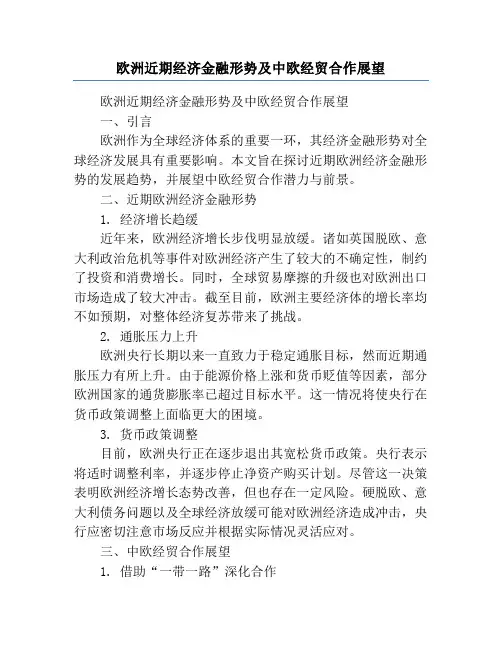 欧洲近期经济金融形势及中欧经贸合作展望

欧洲近期经济金融形势及中欧经贸合作展望

一、引言

欧洲作为全球经济体系的重要一环，其经济金融形势对全球经济发展具有重要影响。本文旨在探讨近期欧洲经济金融形势的发展趋势，并展望中欧经贸合作潜力与前景。

二、近期欧洲经济金融形势

1. 经济增长趋缓

近年来，欧洲经济增长步伐明显放缓。诸如英国脱欧、意大利政治危机等事件对欧洲经济产生了较大的不确定性，制约了投资和消费增长。同时，全球贸易摩擦的升级也对欧洲出口市场造成了较大冲击。截至目前，欧洲主要经济体的增长率均不如预期，对整体经济复苏带来了挑战。

2. 通胀压力上升

欧洲央行长期以来一直致力于稳定通胀目标，然而近期通胀压力有所上升。由于能源价格上涨和货币贬值等因素，部分欧洲国家的通货膨胀率已超过目标水平。这一情况将使央行在货币政策调整上面临更大的困境。

3. 货币政策调整

目前，欧洲央行正在逐步退出其宽松货币政策。央行表示将适时调整利率，并逐步停止净资产购买计划。尽管这一决策表明欧洲经济增长态势改善，但也存在一定风险。硬脱欧、意大利债务问题以及全球经济放缓可能对欧洲经济造成冲击，央行应密切注意市场反应并根据实际情况灵活应对。

三、中欧经贸合作展望

1. 借助“一带一路”深化合作